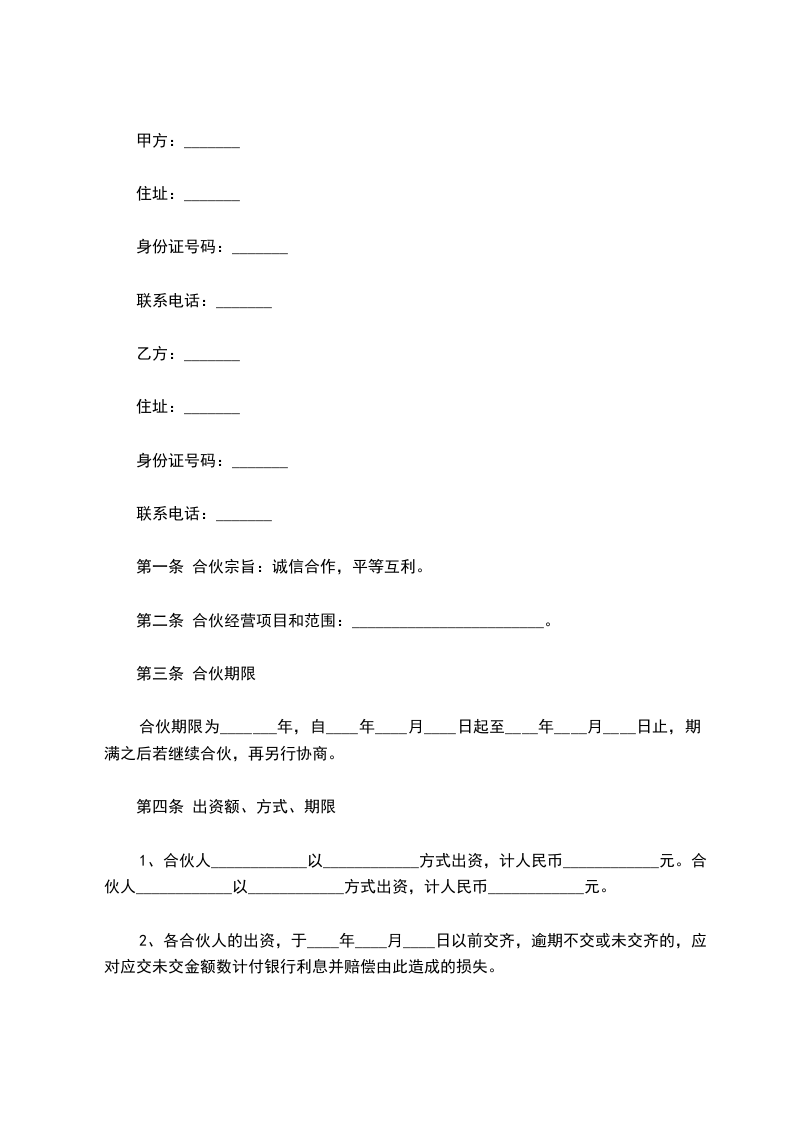 甲方：_______

住址：_______

身份证号码：_______

联系电话：_______

乙方：_______

住址：_______

身份证号码：_______

联系电话：_______

第一条 合伙宗旨：诚信合作，平等互利。

第二条 合伙经营项目和范围：________________________。

第三条 合伙期限

合伙期限为_______年，自____年____月____日起至____年____月____日止，期满之后若继续合伙，再另行协商。

第四条 出资额、方式、期限

1、合伙人____________以____________方式出资，计人民币____________元。合伙人____________以____________方式出资，计人民币____________元。

2、各合伙人的出资，于____年____月____日以前交齐，逾期不交或未交齐的，应对应交未交金额数计付银行利息并赔偿由此造成的损失。